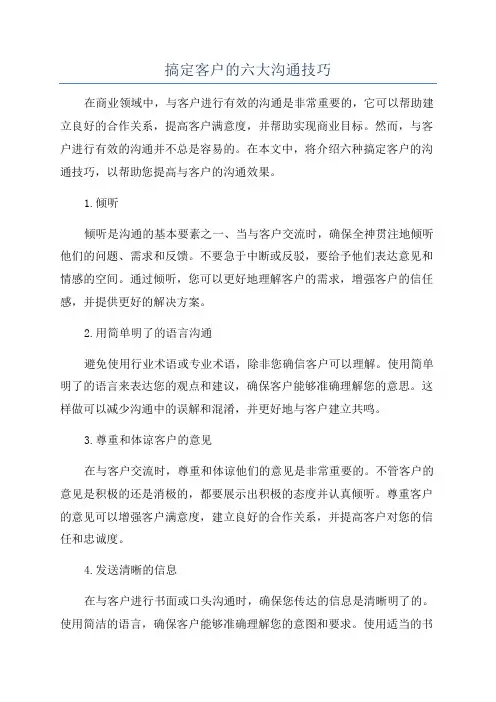 搞定客户的六大沟通技巧

在商业领域中，与客户进行有效的沟通是非常重要的，它可以帮助建立良好的合作关系，提高客户满意度，并帮助实现商业目标。然而，与客户进行有效的沟通并不总是容易的。在本文中，将介绍六种搞定客户的沟通技巧，以帮助您提高与客户的沟通效果。

1.倾听

倾听是沟通的基本要素之一、当与客户交流时，确保全神贯注地倾听他们的问题、需求和反馈。不要急于中断或反驳，要给予他们表达意见和情感的空间。通过倾听，您可以更好地理解客户的需求，增强客户的信任感，并提供更好的解决方案。

2.用简单明了的语言沟通

避免使用行业术语或专业术语，除非您确信客户可以理解。使用简单明了的语言来表达您的观点和建议，确保客户能够准确理解您的意思。这样做可以减少沟通中的误解和混淆，并更好地与客户建立共鸣。

3.尊重和体谅客户的意见

在与客户交流时，尊重和体谅他们的意见是非常重要的。不管客户的意见是积极的还是消极的，都要展示出积极的态度并认真倾听。尊重客户的意见可以增强客户满意度，建立良好的合作关系，并提高客户对您的信任和忠诚度。

4.发送清晰的信息

在与客户进行书面或口头沟通时，确保您传达的信息是清晰明了的。使用简洁的语言，确保客户能够准确理解您的意图和要求。使用适当的书